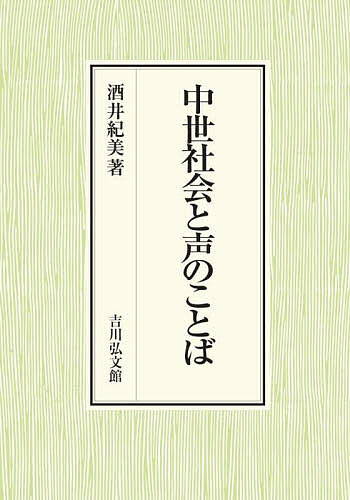 中世社会と声のことば

酒井紀美著

吉川弘文館